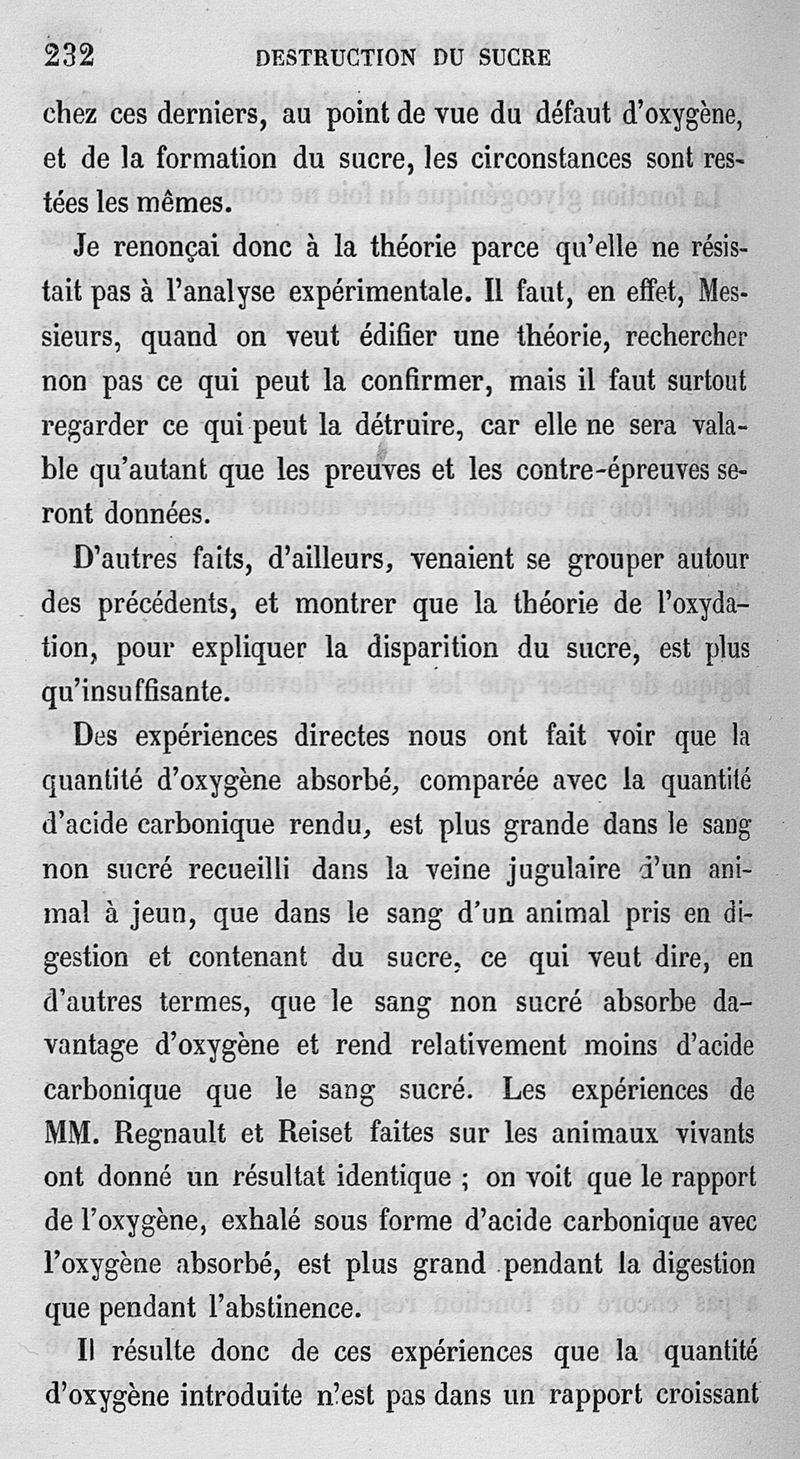 232 DESTRUCTION DU SUCRE

chez ces derniers, au point de vue du défaut d'oxygène, et de la formation du sucre, les circonstances sont restées les mêmes.

Je renonçai donc à la théorie parce qu'elle ne résistait pas à l'analyse expérimentale. Il faut, en effet, Messieurs, quand on veut édifier une théorie, rechercher non pas ce qui peut la confirmer, mais il faut surtout regarder ce qui peut la détruire, car elle ne sera valable qu'autant que les preuves et les contre-épreuves seront données.

D'autres faits, d'ailleurs, venaient se grouper autour des précédents, et montrer que la théorie de l'oxydation, pour expliquer la disparition du sucre, est plus qu'insuffisante.

Des expériences directes nous ont fait voir que la quantité d'oxygène absorbé, comparée avec la quantité d'acide carbonique rendu, est plus grande dans le sang non sucré recueilli dans la veine jugulaire d'un animal à jeun, que dans le sang d'un animal pris en digestion et contenant du sucre, ce qui veut dire, en d'autres termes, que le sang non sucré absorbe davantage d'oxygène et rend relativement moins d'acide carbonique que le sang sucré. Les expériences de MM. Regnault et Reiset faites sur les animaux vivants ont donné un résultat identique ; on voit que le rapport de l'oxygène, exhalé sous forme d'acide carbonique avec l'oxygène absorbé, est plus grand pendant la digestion que pendant l'abstinence.

Il résulte donc de ces expériences que la quantité d'oxygène introduite n'est pas dans un rapport croissant